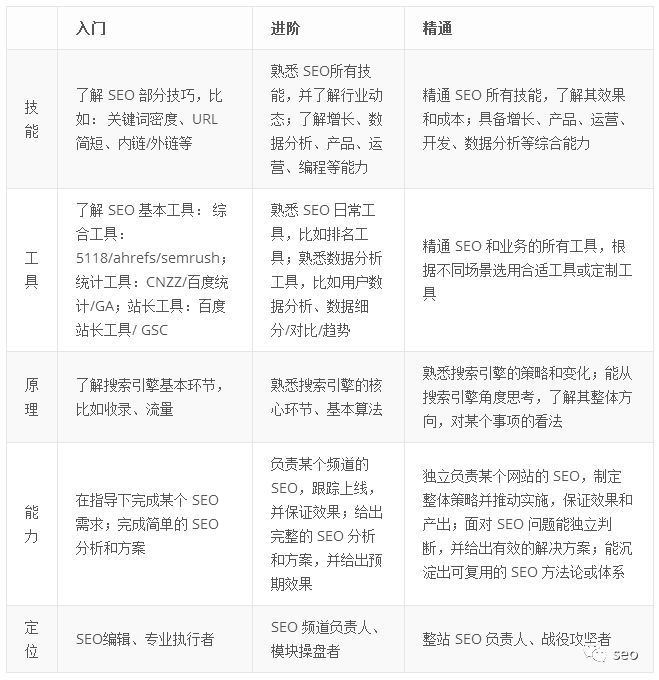 | | 入门 | 进阶 | 精通 |
|---|---|---|---|
| 技能 | 了解 SEO 部分技巧，比如：关键词密度、URL 简短、内链/外链等 | 熟悉 SEO所有技能，并了解行业动态；了解增长、数据分析、产品、运营、编程等能力 | 精通 SEO 所有技能，了解其效果和成本；具备增长、产品、运营、开发、数据分析等综合能力 |
| 工具 | 了解 SEO 基本工具：综合工具：5118/ahrefs/semrush；统计工具：CNZZ/百度统计/GA；站长工具：百度站长工具/ GSC | 熟悉 SEO 日常工具，比如排名工具；熟悉数据分析工具，比如用户数据分析、数据细分/对比/趋势 | 精通 SEO 和业务的所有工具，根据不同场景选用合适工具或定制工具 |
| 原理 | 了解搜索引擎基本环节，比如收录、流量 | 熟悉搜索引擎的核心环节、基本算法 | 熟悉搜索引擎的策略和变化；能从搜索引擎角度思考，了解其整体方向，对某个事项的看法 |
| 能力 | 在指导下完成某个 SEO 需求；完成简单的 SEO 分析和方案 | 负责某个频道的 SEO，跟踪上线，并保证效果；给出完整的 SEO 分析和方案，并给出预期效果 | 独立负责某个网站的 SEO，制定整体策略并推动实施，保证效果和产出；面对 SEO 问题能独立判断，并给出有效的解决方案；能沉淀出可复用的 SEO 方法论或体系 |
| 定位 | SEO编辑、专业执行者 | SEO 频道负责人、模块操盘者 | 整站 SEO 负责人、战役攻坚者 |

seo